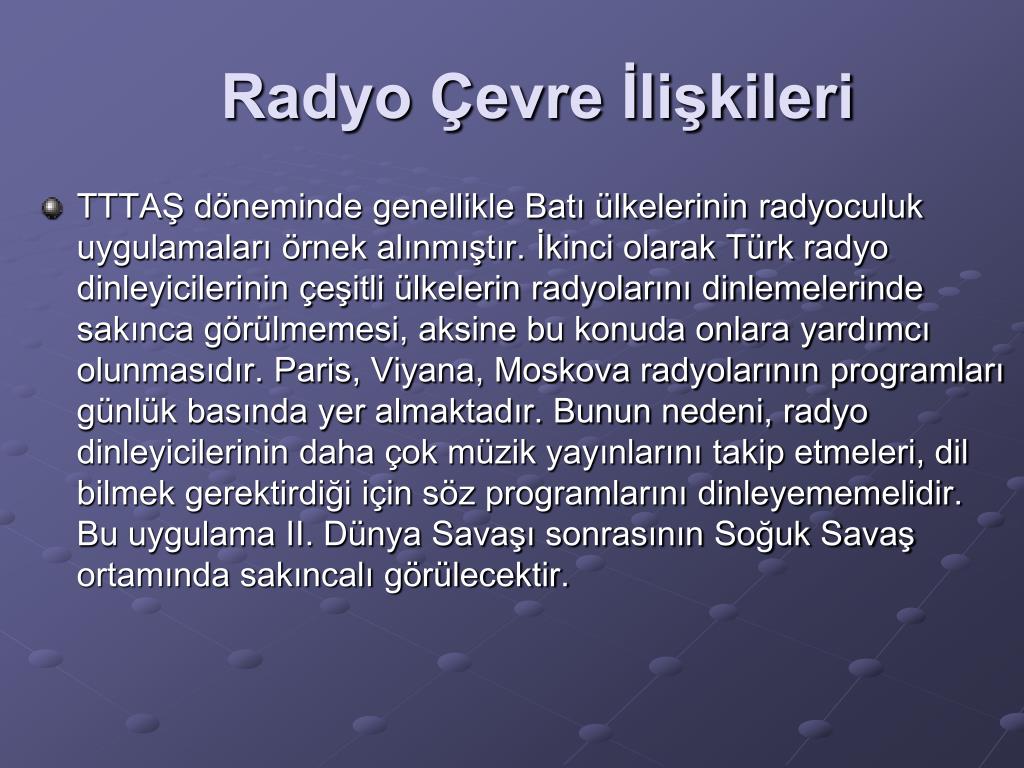 Radyo Çevre İlişkileri

TTTAŞ döneminde genellikle Batı ülkelerinin radyoculuk uygulamaları örnek alınmıştır. İkinci olarak Türk radyo dinleyicilerinin çeşitli ülkelerin radyolarını dinlemelerinde sakınca görülmemesi, aksine bu konuda onlara yardımcı olunmasıdır. Paris, Viyana, Moskova radyolarının programları günlük basında yer almaktadır. Bunun nedeni, radyo dinleyicilerinin daha çok müzik yayınlarını takip etmeleri, dil bilmek gerektirdiği için söz programlarını dinleyememelidir. Bu uygulama II. Dünya Savaşı sonrasının Soğuk Savaş ortamında sakıncalı görülecektir.